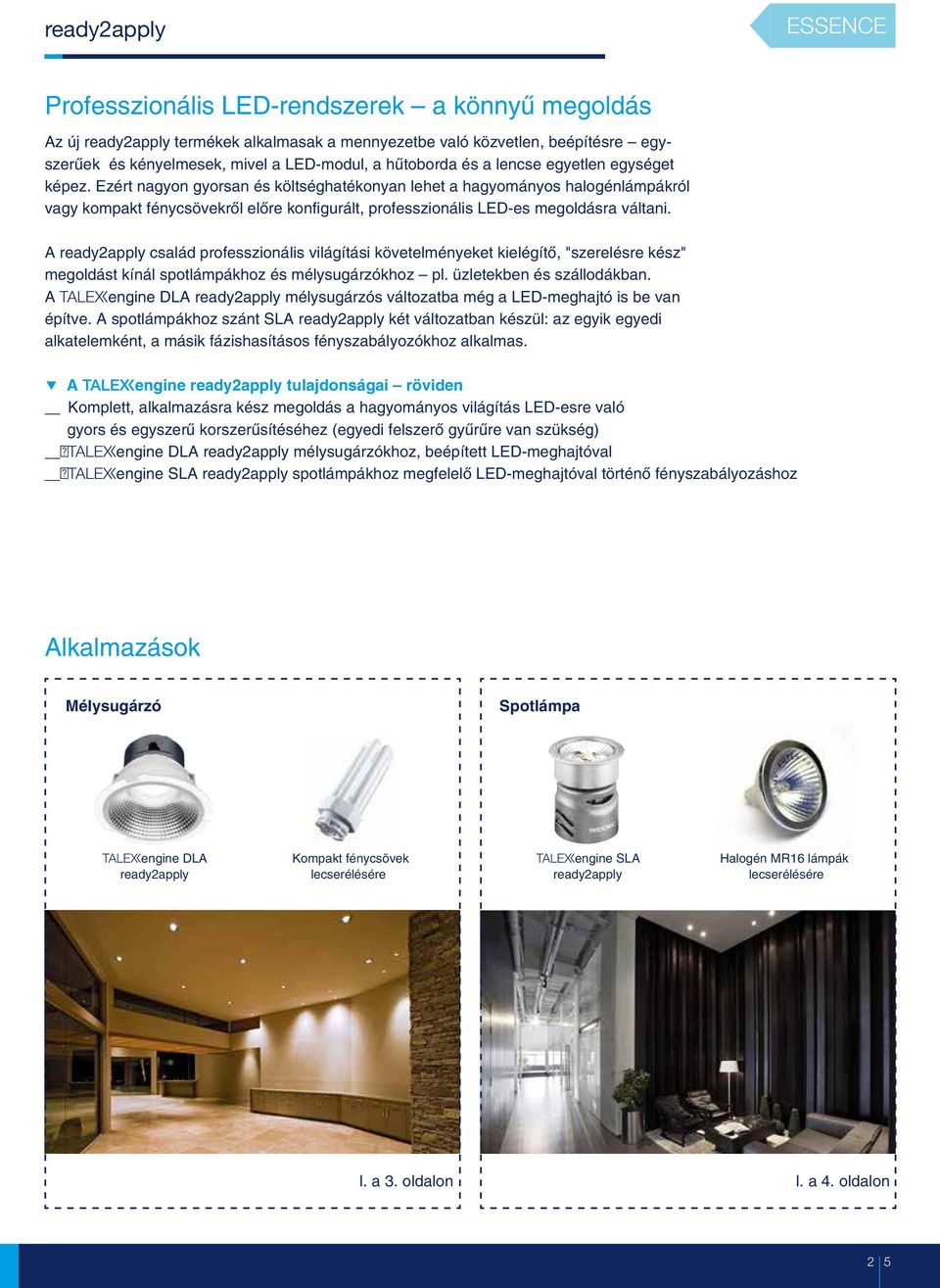 ready2apply

ESSENCE

Professzionális LED-rendszerek – a könnyű megoldás

Az új ready2apply termékek alkalmasak a mennyezetbe való közvetlen, beépítésre – egyszerűek és kényelmesek, mivel a LED-modul, a hűtoborda és a lencse egyetlen egységet képez. Ezért nagyon gyorsan és költséghatékonyan lehet a hagyományos halogénlámpákról vagy kompakt fénycsövekről előre konfigurált, professzionális LED-es megoldásra váltani.

A ready2apply család professzionális világítási követelményeket kielégítő, "szerelésre kész" megoldást kínál spotlámpákhoz és mélysugárzókhoz – pl. üzletekben és szállodákban. A TALEXXengine DLA ready2apply mélysugárzós változatba még a LED-meghajtó is be van építve. A spotlámpákhoz szánt SLA ready2apply két változatban készül: az egyik egyedi alkatelemként, a másik fázishasításos fényszabályozókhoz alkalmas.

▼ A TALEXXengine ready2apply tulajdonságai – röviden
__ Komplett, alkalmazásra kész megoldás a hagyományos világítás LED-esre való gyors és egyszerű korszerűsítéséhez (egyedi felszerő gyűrűre van szükség)
__ TALEXXengine DLA ready2apply mélysugárzókhoz, beépített LED-meghajtóval
__ TALEXXengine SLA ready2apply spotlámpákhoz megfelelő LED-meghajtóval történő fényszabályozáshoz

Alkalmazások

Mélysugárzó

TALEXXengine DLA ready2apply

Kompakt fénycsövek lecserélésére

l. a 3. oldalon

Spotlámpa

TALEXXengine SLA ready2apply

Halogén MR16 lámpák lecserélésére

l. a 4. oldalon

2 | 5